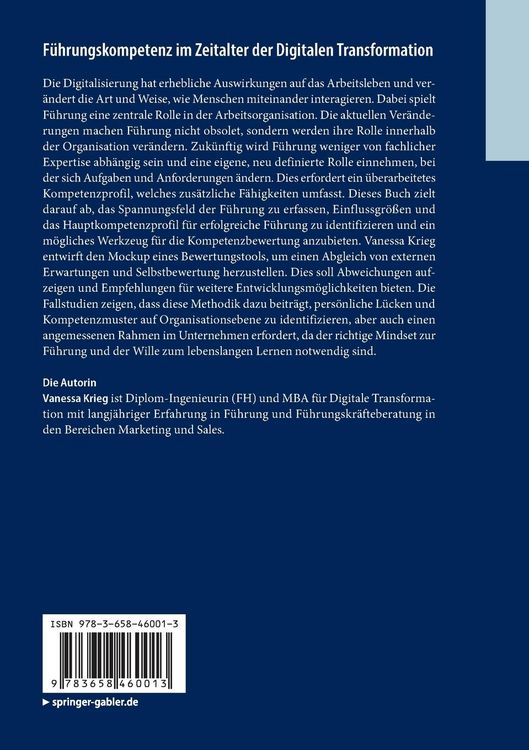 Führungskompetenz im Zeitalter der Digitalen Transformation

Die Digitalisierung hat erhebliche Auswirkungen auf das Arbeitsleben und verändert die Art und Weise, wie Menschen miteinander interagieren. Dabei spielt Führung eine zentrale Rolle in der Arbeitsorganisation. Die aktuellen Veränderungen machen Führung nicht obsolet, sondern werden ihre Rolle innerhalb der Organisation verändern. Zukünftig wird Führung weniger von fachlicher Expertise abhängig sein und eine eigene, neu definierte Rolle einnehmen, bei der sich Aufgaben und Anforderungen ändern. Dies erfordert ein überarbeitetes Kompetenzprofil, welches zusätzliche Fähigkeiten umfasst. Dieses Buch zielt darauf ab, das Spannungsfeld der Führung zu erfassen, Einflussgrößen und das Hauptkompetenzprofil für erfolgreiche Führung zu identifizieren und ein mögliches Werkzeug für die Kompetenzbewertung anzubieten. Vanessa Krieg entwirft den Mockup eines Bewertungstools, um einen Abgleich von externen Erwartungen und Selbstbewertung herzustellen. Dies soll Abweichungen aufzeigen und Empfehlungen für weitere Entwicklungsmöglichkeiten bieten. Die Fallstudien zeigen, dass diese Methodik dazu beiträgt, persönliche Lücken und Kompetenzmuster auf Organisationsebene zu identifizieren, aber auch einen angemessenen Rahmen im Unternehmen erfordert, da der richtige Mindset zur Führung und der Wille zum lebenslangen Lernen notwendig sind.

Die Autorin
Vanessa Krieg ist Diplom-Ingenieurin (FH) und MBA für Digitale Transformation mit langjähriger Erfahrung in Führung und Führungskräfteberatung in den Bereichen Marketing und Sales.

ISBN 978-3-658-46001-3

9 783658 460013

▸ springer-gabler.de